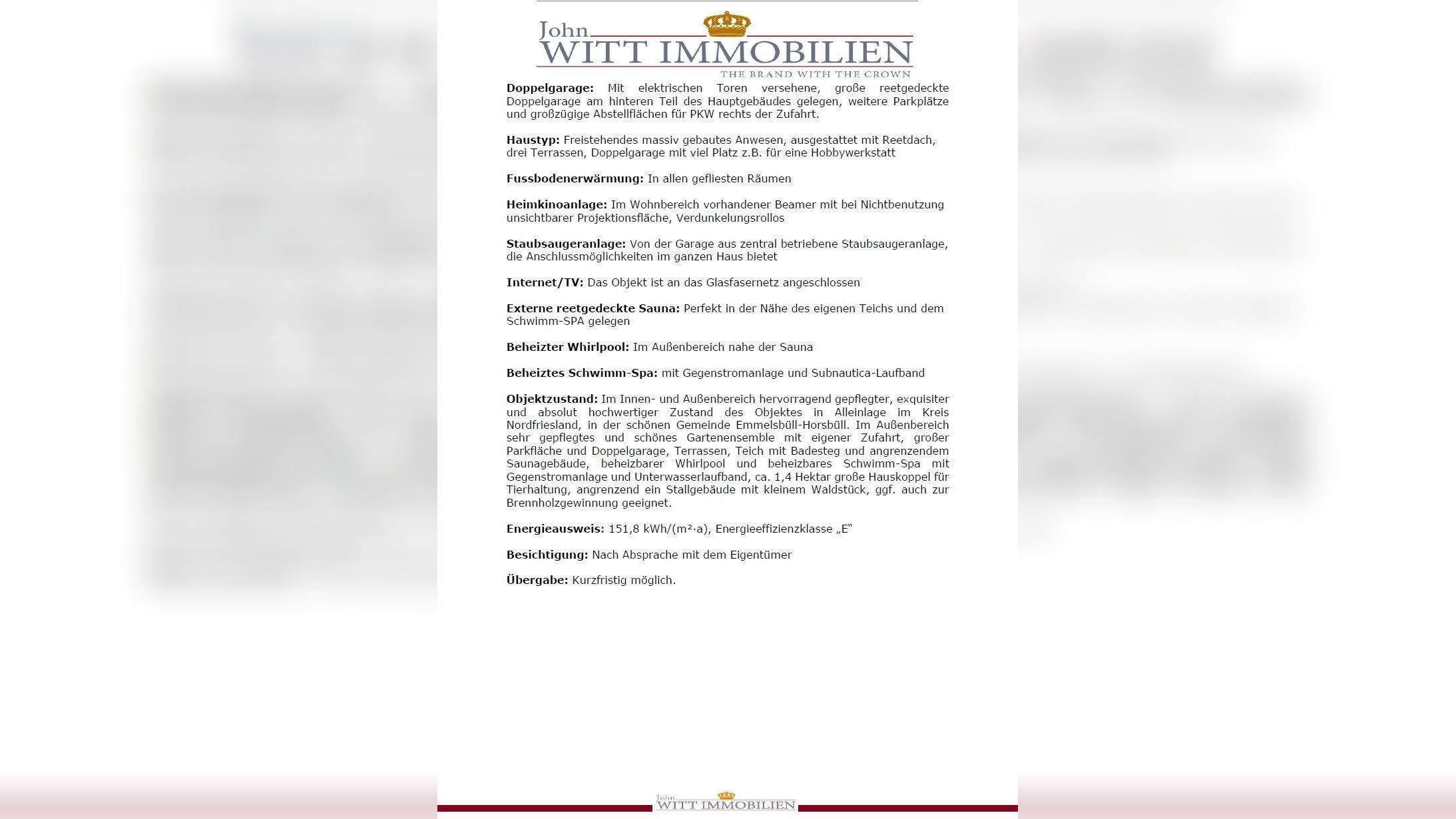 John
WITT IMMOBILIEN
THE BRAND WITH THE CROWN

Doppelgarage: Mit elektrischen Toren versehene, große reetgedeckte Doppelgarage am hinteren Teil des Hauptgebäudes gelegen, weitere Parkplätze und großzügige Abstellflächen für PKW rechts der Zufahrt.

Haustyp: Freistehendes massiv gebautes Anwesen, ausgestattet mit Reetdach, drei Terrassen, Doppelgarage mit viel Platz z.B. für eine Hobbywerkstatt

Fussbodenerwärmung: In allen gefliesten Räumen

Heimkinoanlage: Im Wohnbereich vorhandener Beamer mit bei Nichtbenutzung unsichtbarer Projektionsfläche, Verdunkelungsrollos

Staubsaugeranlage: Von der Garage aus zentral betriebene Staubsaugeranlage, die Anschlussmöglichkeiten im ganzen Haus bietet

Internet/TV: Das Objekt ist an das Glasfasernetz angeschlossen

Externe reetgedeckte Sauna: Perfekt in der Nähe des eigenen Teichs und dem Schwimm-SPA gelegen

Beheizter Whirlpool: Im Außenbereich nahe der Sauna

Beheiztes Schwimm-Spa: mit Gegenstromanlage und Subnautica-Laufband

Objektzustand: Im Innen- und Außenbereich hervorragend gepflegter, exquisiter und absolut hochwertiger Zustand des Objektes in Alleinlage im Kreis Nordfriesland, in der schönen Gemeinde Emmelsbüll-Horsbüll. Im Außenbereich sehr gepflegtes und schönes Gartenensemble mit eigener Zufahrt, großer Parkfläche und Doppelgarage, Terrassen, Teich mit Badesteg und angrenzendem Saunagebäude, beheizbarer Whirlpool und beheizbares Schwimm-Spa mit Gegenstromanlage und Unterwasserlaufband, ca. 1,4 Hektar große Hauskoppel für Tierhaltung, angrenzend ein Stallgebäude mit kleinem Waldstück, ggf. auch zur Brennholzgewinnung geeignet.

Energieausweis: 151,8 kWh/(m²·a), Energieeffizienzklasse „E"

Besichtigung: Nach Absprache mit dem Eigentümer

Übergabe: Kurzfristig möglich.

John
WITT IMMOBILIEN